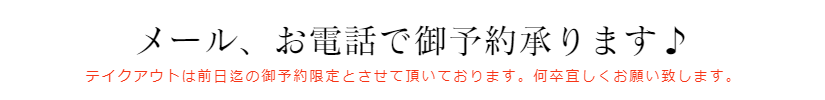 メール、お電話で御予約承ります♪

テイクアウトは前日迄の御予約限定とさせて頂いております。何卒宜しくお願い致します。